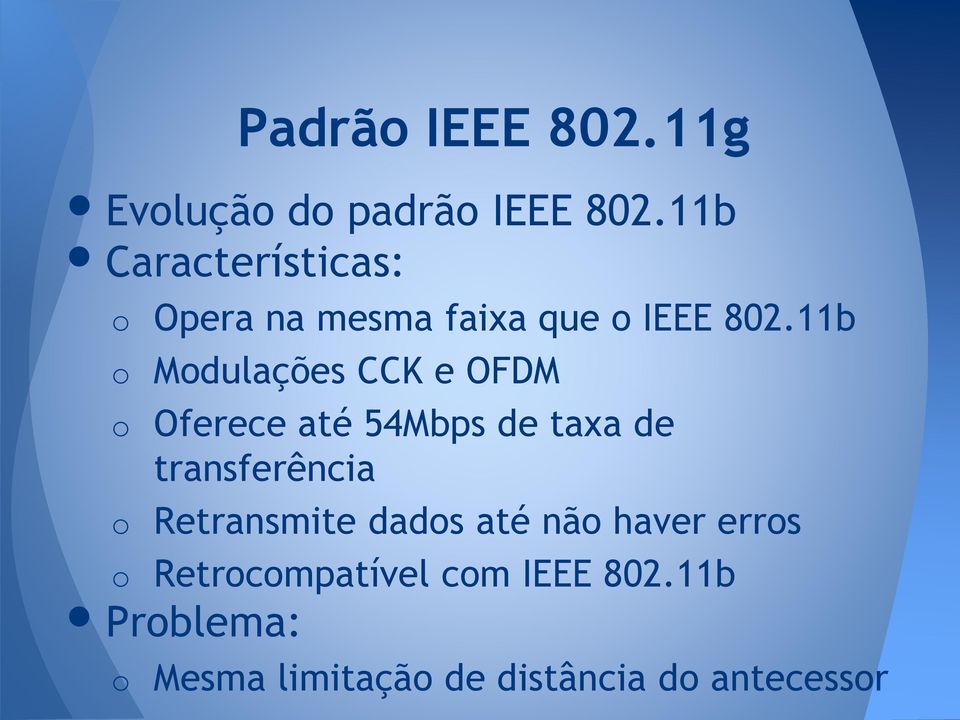 Padrão IEEE 802.11g

• Evolução do padrão IEEE 802.11b
• Características:
  o Opera na mesma faixa que o IEEE 802.11b
  o Modulações CCK e OFDM
  o Oferece até 54Mbps de taxa de transferência
  o Retransmite dados até não haver erros
  o Retrocompatível com IEEE 802.11b
• Problema:
  o Mesma limitação de distância do antecessor